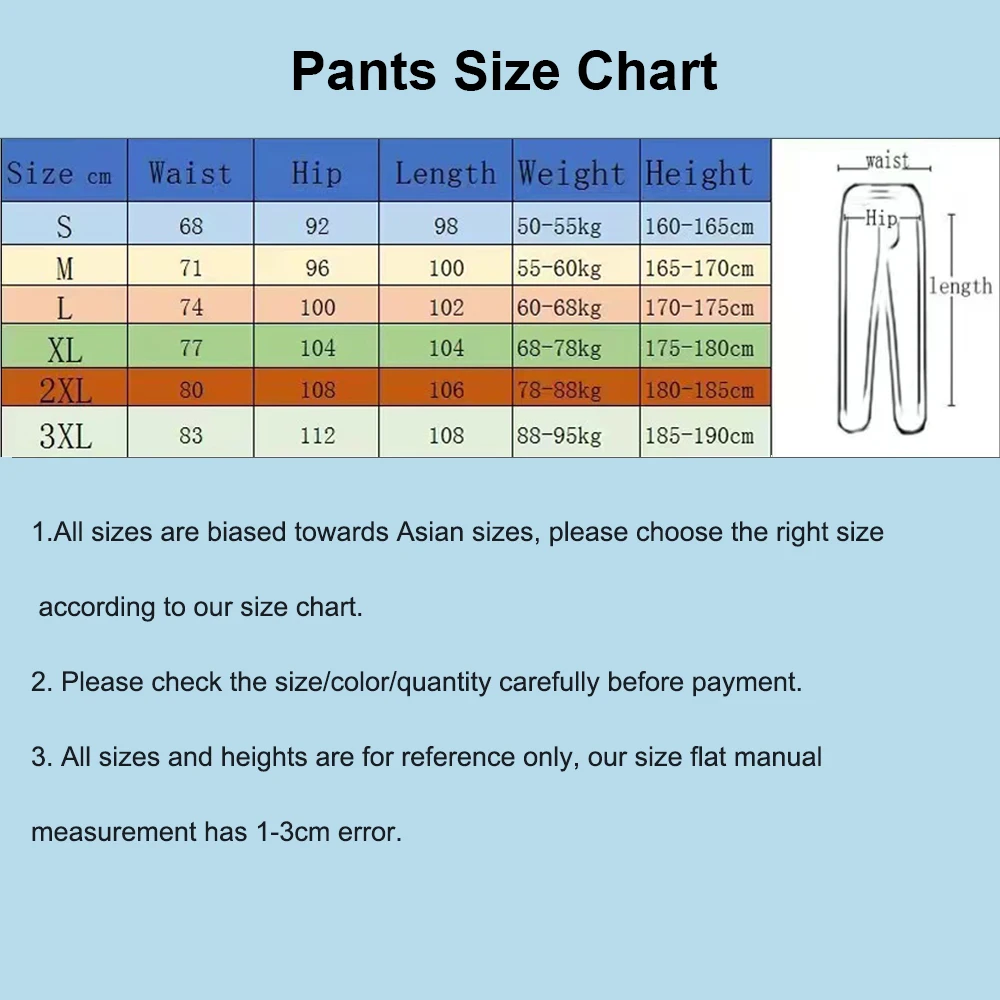 Pants Size Chart

| Size cm | Waist | Hip | Length | Weight | Height |
|---|---|---|---|---|---|
| S | 68 | 92 | 98 | 50-55kg | 160-165cm |
| M | 71 | 96 | 100 | 55-60kg | 165-170cm |
| L | 74 | 100 | 102 | 60-68kg | 170-175cm |
| XL | 77 | 104 | 104 | 68-78kg | 175-180cm |
| 2XL | 80 | 108 | 106 | 78-88kg | 180-185cm |
| 3XL | 83 | 112 | 108 | 88-95kg | 185-190cm |

waist
Hip
length

1.All sizes are biased towards Asian sizes, please choose the right size according to our size chart.

2. Please check the size/color/quantity carefully before payment.

3. All sizes and heights are for reference only, our size flat manual measurement has 1-3cm error.